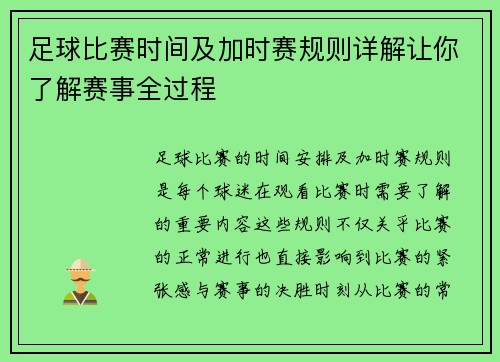 足球比赛时间及加时赛规则详解让你了解赛事全过程

足球比赛的时间安排及加时赛规则是每个球迷在观看比赛时需要了解的重要内容这些规则不仅关乎比赛的正常进行也直接影响到比赛的紧张感与赛事的决胜时刻从比赛的常